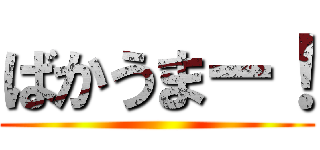 ばかうまー！